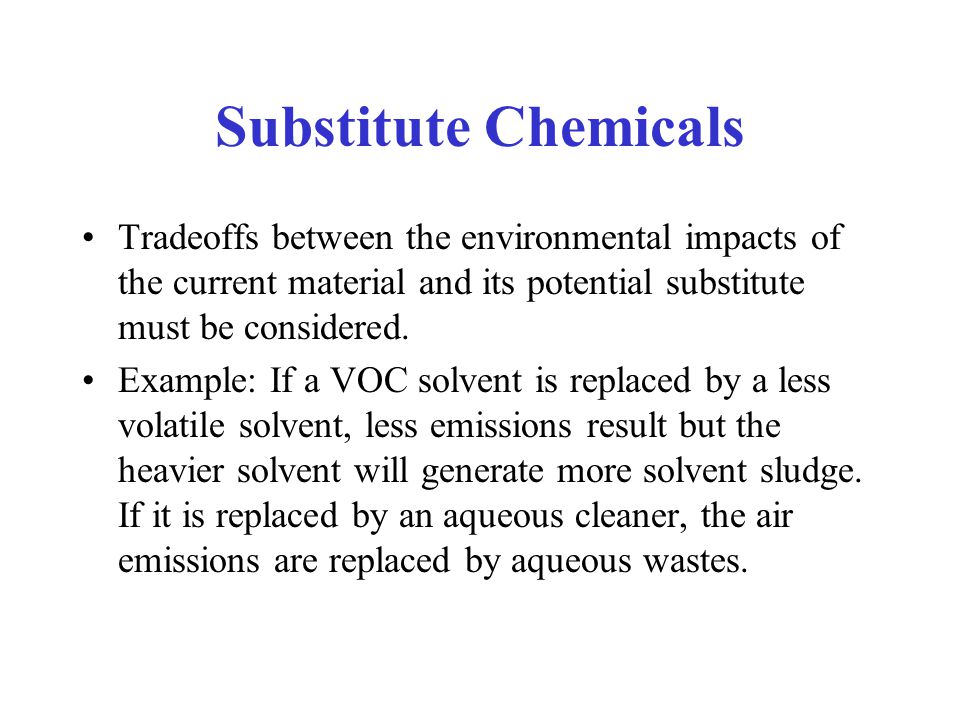 Substitute Chemicals

• Tradeoffs between the environmental impacts of the current material and its potential substitute must be considered.

• Example: If a VOC solvent is replaced by a less volatile solvent, less emissions result but the heavier solvent will generate more solvent sludge. If it is replaced by an aqueous cleaner, the air emissions are replaced by aqueous wastes.